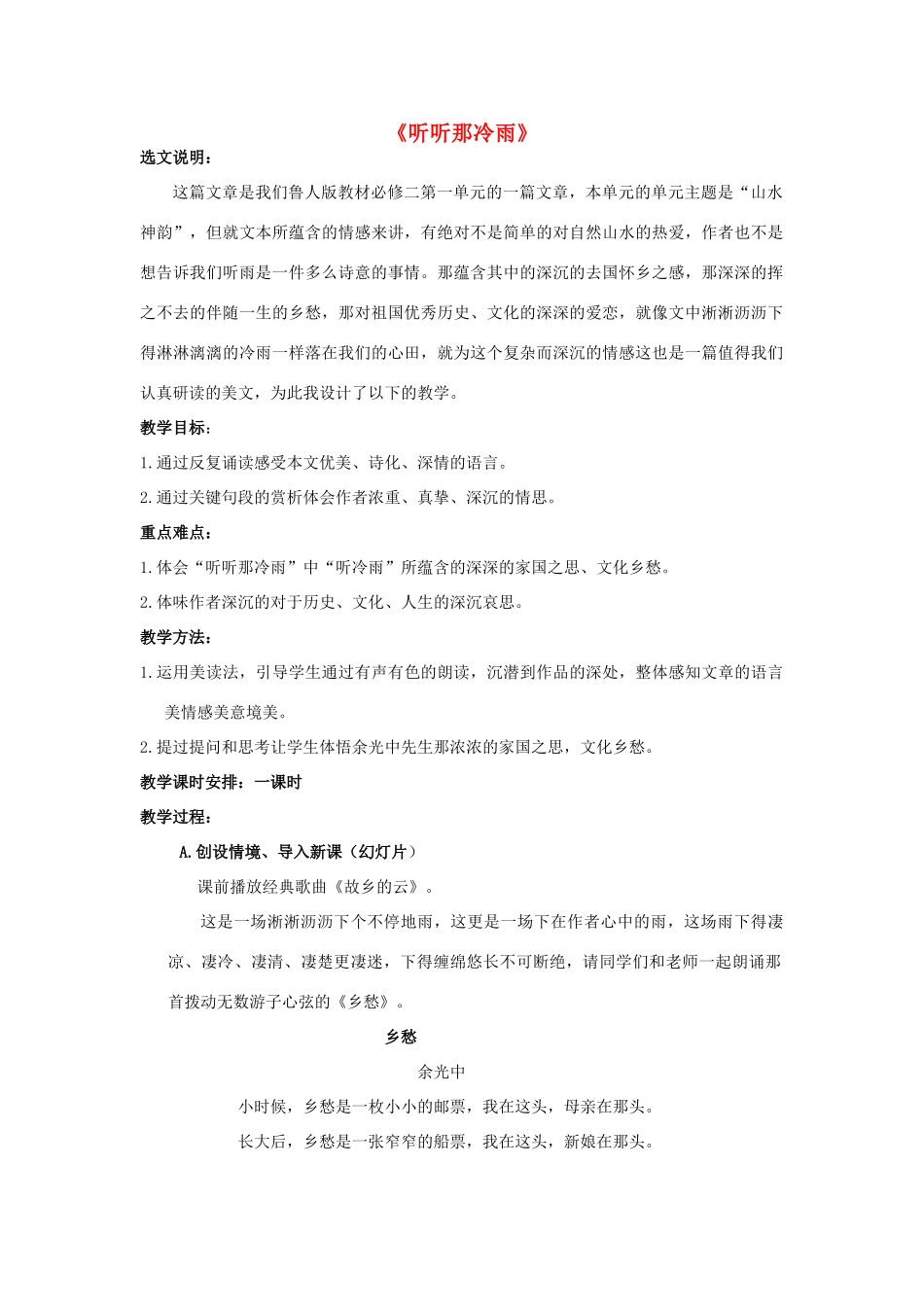 《听听那冷雨》

选文说明：

这篇文章是我们鲁人版教材必修二第一单元的一篇文章，本单元的单元主题是“山水神韵”，但就文本所蕴含的情感来讲，有绝对不是简单的对自然山水的热爱，作者也不是想告诉我们听雨是一件多么诗意的事情。那蕴含其中的深沉的去国怀乡之感，那深深的挥之不去的伴随一生的乡愁，那对祖国优秀历史、文化的深深的爱恋，就像文中淅淅沥沥下得淋淋漓漓的冷雨一样落在我们的心田，就为这个复杂而深沉的情感这也是一篇值得我们认真研读的美文，为此我设计了以下的教学。

教学目标：

1.通过反复诵读感受本文优美、诗化、深情的语言。

2.通过关键句段的赏析体会作者浓重、真挚、深沉的情思。

重点难点：

1.体会“听听那冷雨”中“听冷雨”所蕴含的深深的家国之思、文化乡愁。

2.体味作者深沉的对于历史、文化、人生的深沉哀思。

教学方法：

1.运用美读法，引导学生通过有声有色的朗读，沉潜到作品的深处，整体感知文章的语言美情感美意境美。

2.提过提问和思考让学生体悟余光中先生那浓浓的家国之思，文化乡愁。

教学课时安排：一课时

教学过程：

A.创设情境、导入新课（幻灯片）

课前播放经典歌曲《故乡的云》。

这是一场淅淅沥沥下个不停地雨，这更是一场下在作者心中的雨，这场雨下得凄凉、凄冷、凄清、凄楚更凄迷，下得缠绵悠长不可断绝，请同学们和老师一起朗诵那首拨动无数游子心弦的《乡愁》。

乡愁

余光中

小时候，乡愁是一枚小小的邮票，我在这头，母亲在那头。

长大后，乡愁是一张窄窄的船票，我在这头，新娘在那头。